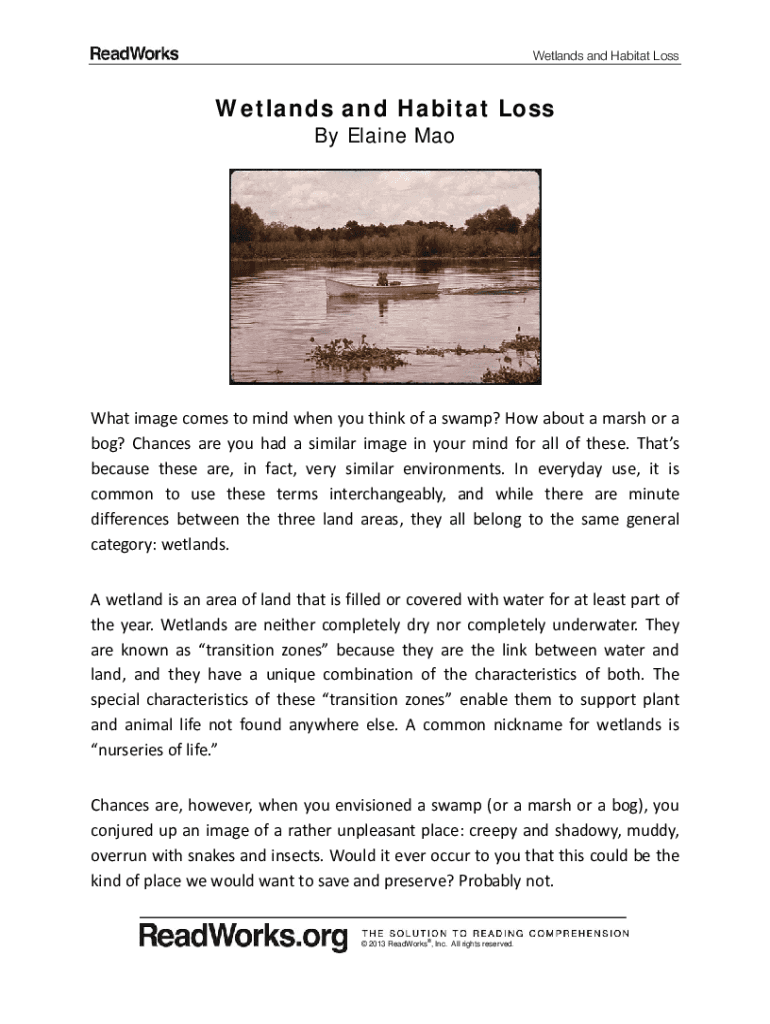 ReadWorks

Wetlands and Habitat Loss

Wetlands and Habitat Loss
By Elaine Mao

What image comes to mind when you think of a swamp? How about a marsh or a bog? Chances are you had a similar image in your mind for all of these. That's because these are, in fact, very similar environments. In everyday use, it is common to use these terms interchangeably, and while there are minute differences between the three land areas, they all belong to the same general category: wetlands.

A wetland is an area of land that is filled or covered with water for at least part of the year. Wetlands are neither completely dry nor completely underwater. They are known as "transition zones" because they are the link between water and land, and they have a unique combination of the characteristics of both. The special characteristics of these "transition zones" enable them to support plant and animal life not found anywhere else. A common nickname for wetlands is "nurseries of life."

Chances are, however, when you envisioned a swamp (or a marsh or a bog), you conjured up an image of a rather unpleasant place: creepy and shadowy, muddy, overrun with snakes and insects. Would it ever occur to you that this could be the kind of place we would want to save and preserve? Probably not.

ReadWorks.org THE SOLUTION TO READING COMPREHENSION
© 2013 ReadWorks®, Inc. All rights reserved.